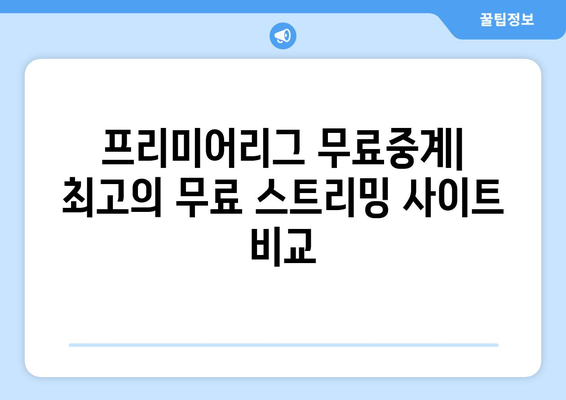 꿀팁정보

프리미어리그 무료중계| 최고의 무료 스트리밍 사이트 비교